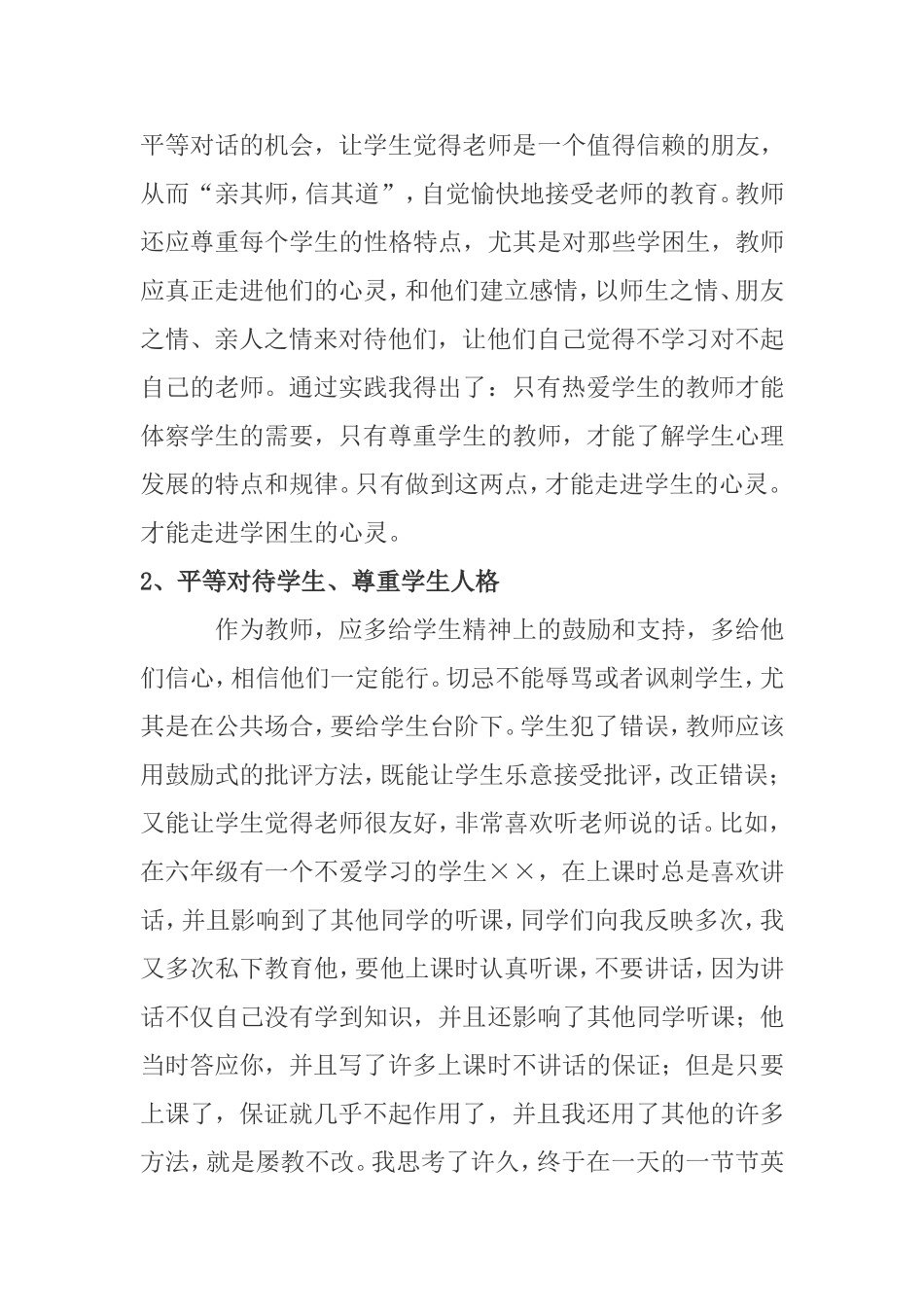 平等对话的机会，让学生觉得老师是一个值得信赖的朋友，从而“亲其师，信其道”，自觉愉快地接受老师的教育。教师还应尊重每个学生的性格特点，尤其是对那些学困生，教师应真正走进他们的心灵，和他们建立感情，以师生之情、朋友之情、亲人之情来对待他们，让他们自己觉得不学习对不起自己的老师。通过实践我得出了：只有热爱学生的教师才能体察学生的需要，只有尊重学生的教师，才能了解学生心理发展的特点和规律。只有做到这两点，才能走进学生的心灵。才能走进学困生的心灵。

2、平等对待学生、尊重学生人格

作为教师，应多给学生精神上的鼓励和支持，多给他们信心，相信他们一定能行。切忌不能辱骂或者讽刺学生，尤其是在公共场合，要给学生台阶下。学生犯了错误，教师应该用鼓励式的批评方法，既能让学生乐意接受批评，改正错误；又能让学生觉得老师很友好，非常喜欢听老师说的话。比如，在六年级有一个不爱学习的学生××，在上课时总是喜欢讲话，并且影响到了其他同学的听课，同学们向我反映多次，我又多次私下教育他，要他上课时认真听课，不要讲话，因为讲话不仅自己没有学到知识，并且还影响了其他同学听课；他当时答应你，并且写了许多上课时不讲话的保证；但是只要上课了，保证就几乎不起作用了，并且我还用了其他的许多方法，就是屡教不改。我思考了许久，终于在一天的一节节英